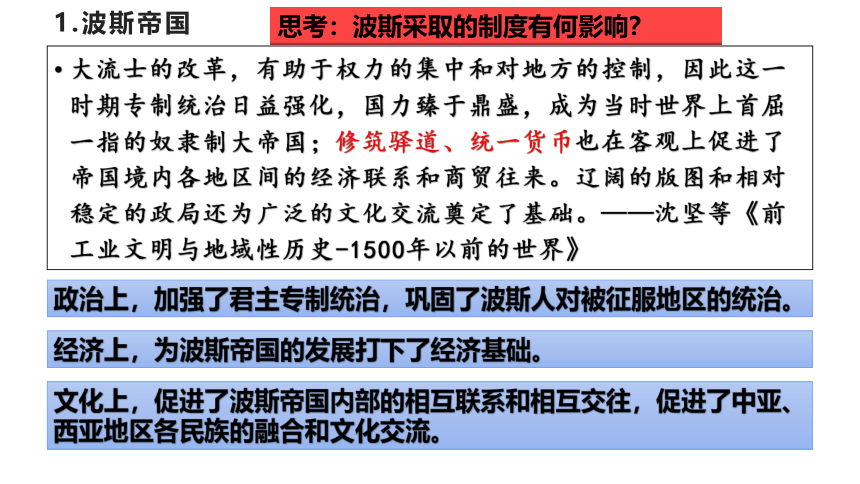 1.波斯帝国

思考：波斯采取的制度有何影响？

• 大流士的改革，有助于权力的集中和对地方的控制，因此这一时期专制统治日益强化，国力臻于鼎盛，成为当时世界上首屈一指的奴隶制大帝国；修筑驿道、统一货币也在客观上促进了帝国境内各地区间的经济联系和商贸往来。辽阔的版图和相对稳定的政局还为广泛的文化交流奠定了基础。——沈坚等《前工业文明与地域性历史-1500年以前的世界》

政治上，加强了君主专制统治，巩固了波斯人对被征服地区的统治。

经济上，为波斯帝国的发展打下了经济基础。

文化上，促进了波斯帝国内部的相互联系和相互交往，促进了中亚、西亚地区各民族的融合和文化交流。